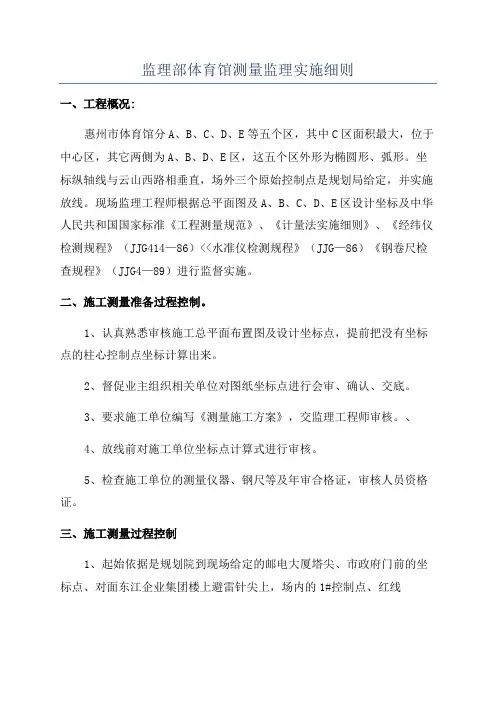 监理部体育馆测量监理实施细则

一、工程概况:

惠州市体育馆分A、B、C、D、E等五个区，其中C区面积最大，位于中心区，其它两侧为A、B、D、E区，这五个区外形为椭圆形、弧形。坐标纵轴线与云山西路相垂直，场外三个原始控制点是规划局给定，并实施放线。现场监理工程师根据总平面图及A、B、C、D、E区设计坐标及中华人民共和国国家标准《工程测量规范》、《计量法实施细则》、《经纬仪检测规程》（JJG414—86）<<水准仪检测规程》（JJG—86）《钢卷尺检查规程》（JJG4—89）进行监督实施。

二、施工测量准备过程控制。

1、认真熟悉审核施工总平面布置图及设计坐标点，提前把没有坐标点的柱心控制点坐标计算出来。

2、督促业主组织相关单位对图纸坐标点进行会审、确认、交底。

3、要求施工单位编写《测量施工方案》，交监理工程师审核。、

4、放线前对施工单位坐标点计算式进行审核。

5、检查施工单位的测量仪器、钢尺等及年审合格证，审核人员资格证。

三、施工测量过程控制

1、起始依据是规划院到现场给定的邮电大厦塔尖、市政府门前的坐标点、对面东江企业集团楼上避雷针尖上，场内的1#控制点、红线